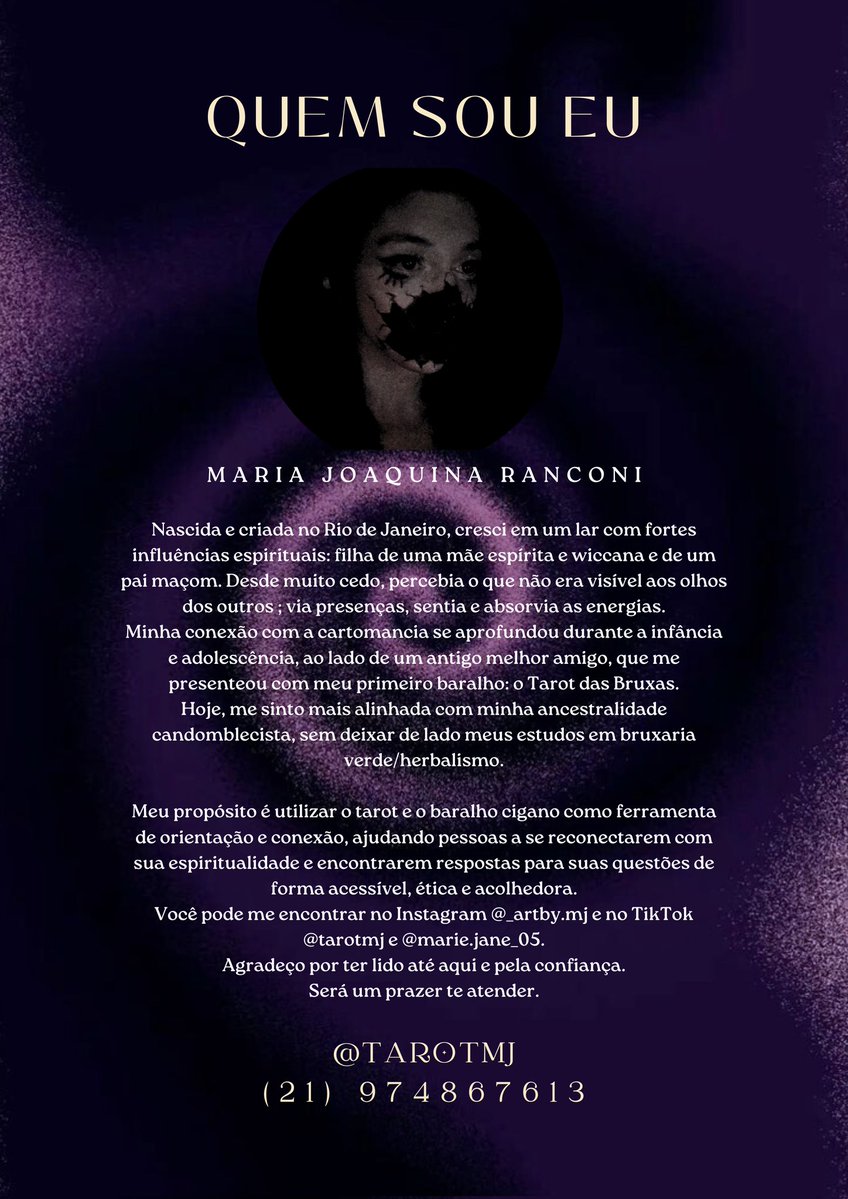 QUEM SOU EU

MARIA JOAQUINA RANCONI

Nascida e criada no Rio de Janeiro, cresci em um lar com fortes influências espirituais: filha de uma mãe espírita e wiccana e de um pai maçom. Desde muito cedo, percebia o que não era visível aos olhos dos outros ; via presenças, sentia e absorvia as energias.
Minha conexão com a cartomancia se aprofundou durante a infância e adolescência, ao lado de um antigo melhor amigo, que me presenteou com meu primeiro baralho: o Tarot das Bruxas.
Hoje, me sinto mais alinhada com minha ancestralidade candomblecista, sem deixar de lado meus estudos em bruxaria verde/herbalismo.

Meu propósito é utilizar o tarot e o baralho cigano como ferramenta de orientação e conexão, ajudando pessoas a se reconectarem com sua espiritualidade e encontrarem respostas para suas questões de forma acessível, ética e acolhedora.
Você pode me encontrar no Instagram @_artby.mj e no TikTok @tarotmj e @marie.jane_05.
Agradeço por ter lido até aqui e pela confiança.
Será um prazer te atender.

@TAROTMJ
(21) 974867613